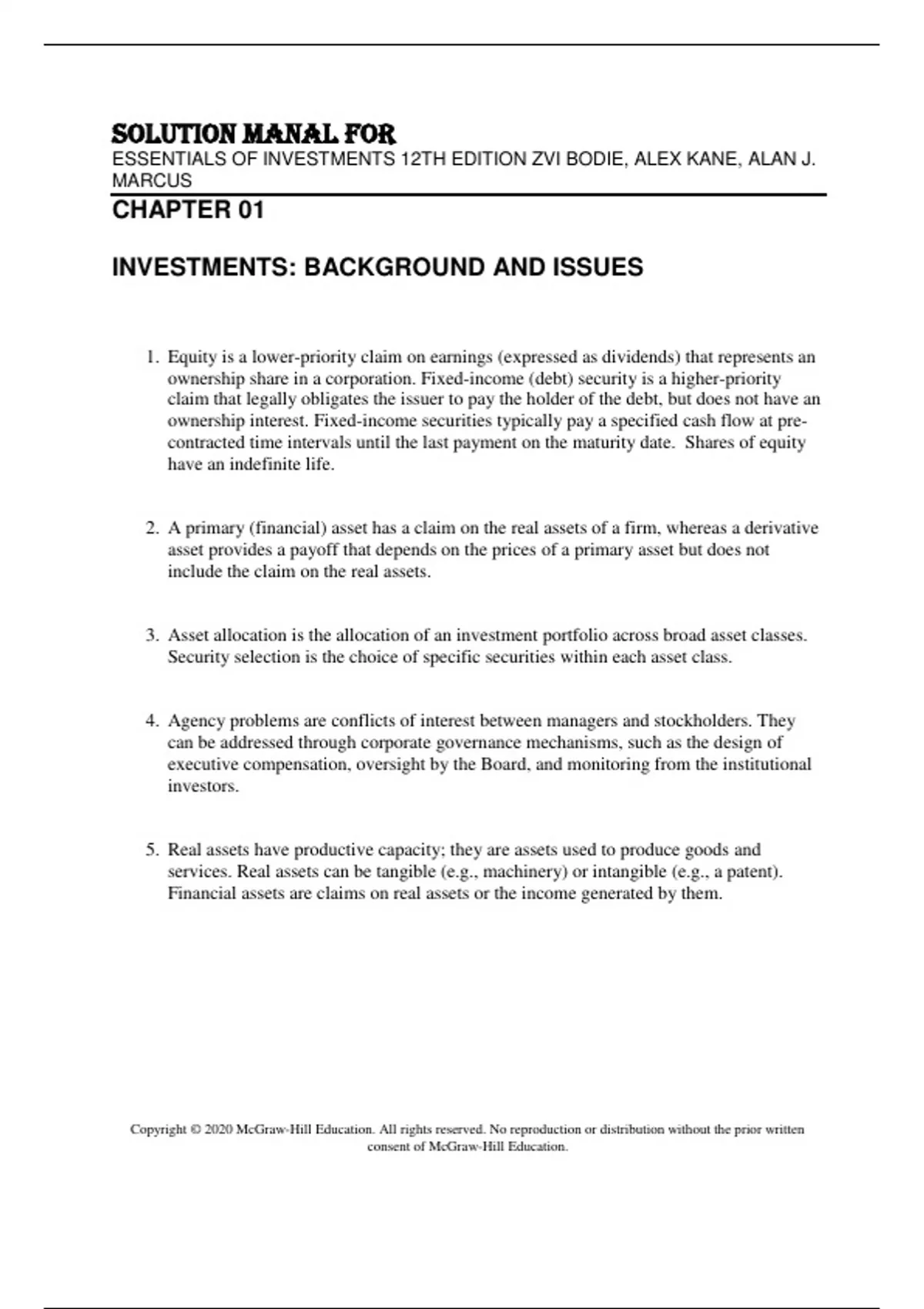 SOLUTION MANAL FOR
ESSENTIALS OF INVESTMENTS 12TH EDITION ZVI BODIE, ALEX KANE, ALAN J. MARCUS

CHAPTER 01

INVESTMENTS: BACKGROUND AND ISSUES

1. Equity is a lower-priority claim on earnings (expressed as dividends) that represents an ownership share in a corporation. Fixed-income (debt) security is a higher-priority claim that legally obligates the issuer to pay the holder of the debt, but does not have an ownership interest. Fixed-income securities typically pay a specified cash flow at pre-contracted time intervals until the last payment on the maturity date. Shares of equity have an indefinite life.

2. A primary (financial) asset has a claim on the real assets of a firm, whereas a derivative asset provides a payoff that depends on the prices of a primary asset but does not include the claim on the real assets.

3. Asset allocation is the allocation of an investment portfolio across broad asset classes. Security selection is the choice of specific securities within each asset class.

4. Agency problems are conflicts of interest between managers and stockholders. They can be addressed through corporate governance mechanisms, such as the design of executive compensation, oversight by the Board, and monitoring from the institutional investors.

5. Real assets have productive capacity; they are assets used to produce goods and services. Real assets can be tangible (e.g., machinery) or intangible (e.g., a patent). Financial assets are claims on real assets or the income generated by them.

Copyright © 2020 McGraw-Hill Education. All rights reserved. No reproduction or distribution without the prior written consent of McGraw-Hill Education.